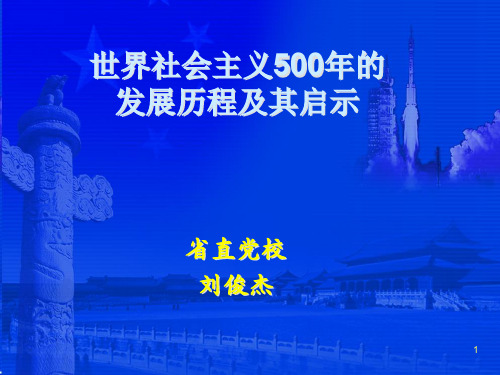 世界社会主义500年的发展历程及其启示

省直党校
刘俊杰

1